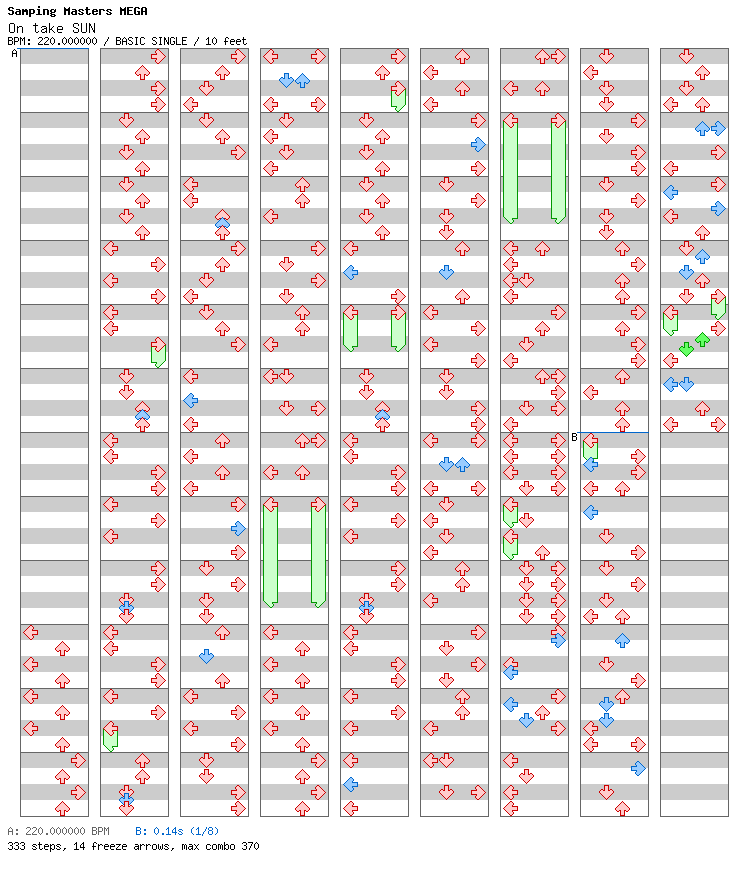 Samping Masters MEGA
On take SUN
BPM: 220.000000 / BASIC SINGLE / 10 feet

A

B

A: 220.000000 BPM B: 0.14s (1/8)
333 steps, 14 freeze arrows, max combo 370